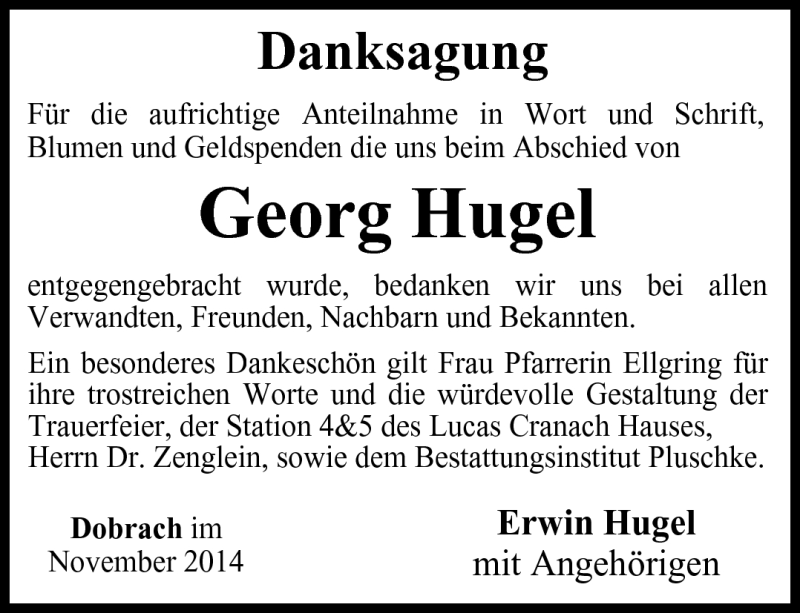 Danksagung

Für die aufrichtige Anteilnahme in Wort und Schrift, Blumen und Geldspenden die uns beim Abschied von

Georg Hugel

entgegengebracht wurde, bedanken wir uns bei allen Verwandten, Freunden, Nachbarn und Bekannten.

Ein besonderes Dankeschön gilt Frau Pfarrerin Ellgring für ihre trostreichen Worte und die würdevolle Gestaltung der Trauerfeier, der Station 4&5 des Lucas Cranach Hauses, Herrn Dr. Zenglein, sowie dem Bestattungsinstitut Pluschke.

Dobrach im
November 2014

Erwin Hugel
mit Angehörigen